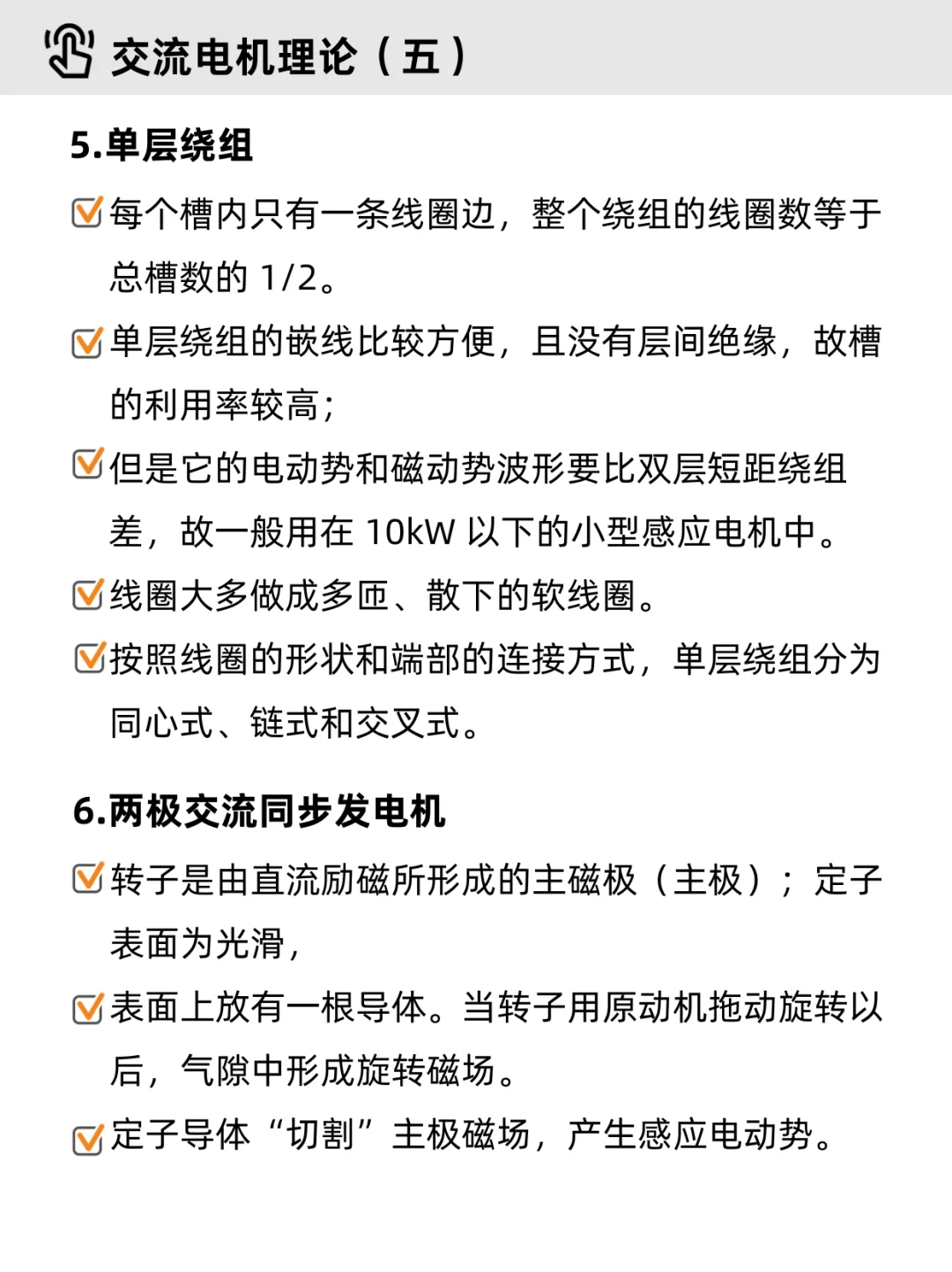 交流电机理论（五）

5.单层绕组

每个槽内只有一条线圈边，整个绕组的线圈数等于总槽数的 1/2。

单层绕组的嵌线比较方便，且没有层间绝缘，故槽的利用率较高；

但是它的电动势和磁动势波形要比双层短距绕组差，故一般用在 10kW 以下的小型感应电机中。

线圈大多做成多匝、散下的软线圈。

按照线圈的形状和端部的连接方式，单层绕组分为同心式、链式和交叉式。

6.两极交流同步发电机

转子是由直流励磁所形成的主磁极（主极）；定子表面为光滑，

表面上放有一根导体。当转子用原动机拖动旋转以后，气隙中形成旋转磁场。

定子导体“切割”主极磁场，产生感应电动势。